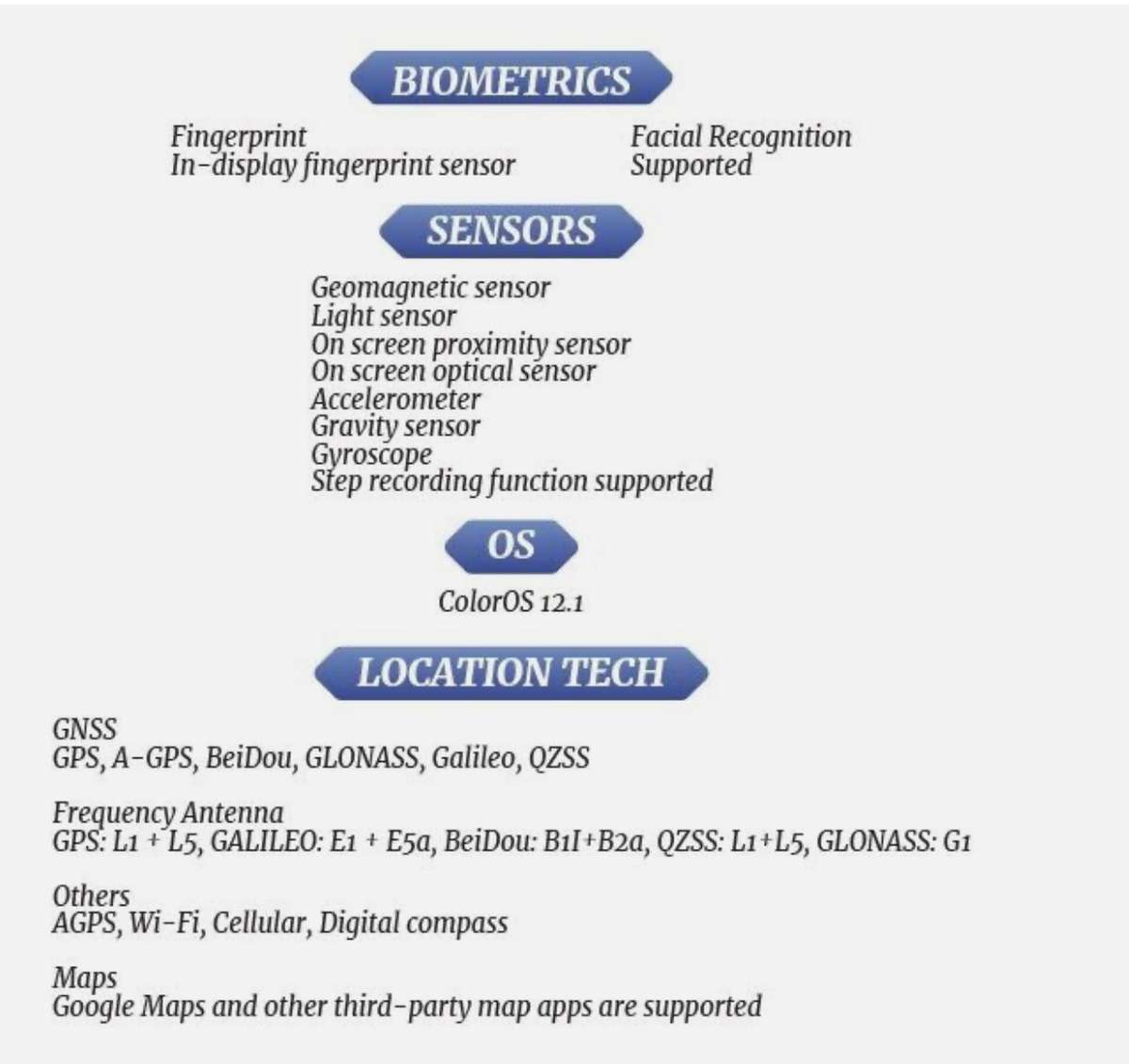 BIOMETRICS

Fingerprint
In-display fingerprint sensor

Facial Recognition
Supported

SENSORS

Geomagnetic sensor
Light sensor
On screen proximity sensor
On screen optical sensor
Accelerometer
Gravity sensor
Gyroscope
Step recording function supported

OS

ColorOS 12.1

LOCATION TECH

GNSS
GPS, A-GPS, BeiDou, GLONASS, Galileo, QZSS

Frequency Antenna
GPS: L1 + L5, GALILEO: E1 + E5a, BeiDou: B1I+B2a, QZSS: L1+L5, GLONASS: G1

Others
AGPS, Wi-Fi, Cellular, Digital compass

Maps
Google Maps and other third-party map apps are supported